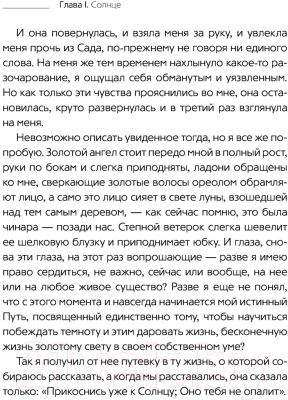 Глава I. Солнце

И она повернулась, и взяла меня за руку, и увлекла меня прочь из Сада, по-прежнему не говоря ни единого слова. На меня же тем временем нахлынуло какое-то разочарование, я ощущал себя обманутым и уязвленным. Но как только эти чувства прояснились во мне, она остановилась, круто развернулась и в третий раз взглянула на меня.

Невозможно описать увиденное тогда, но я все же попробую. Золотой ангел стоит передо мной в полный рост, руки по бокам и слегка приподняты, ладони обращены ко мне, сверкающие золотые волосы ореолом обрамляют лицо, а само это лицо сияет в свете луны, взошедшей над тем самым деревом, — как сейчас помню, это была чинара — позади нас. Степной ветерок слегка шевелит ее шелковую блузку и приподнимает юбку. И глаза, снова эти глаза, на этот раз вопрошающие — разве я имею право сердиться, не важно, сейчас или вообще, на нее или на любое живое существо? Разве я еще не понял, что с этого момента и навсегда начинается мой истинный Путь, посвященный единственно тому, чтобы научиться побеждать темноту и этим даровать жизнь, бесконечную жизнь золотому свету в своем собственном уме?

Так я получил от нее путевку в ту жизнь, о которой собираюсь рассказать, а когда мы расставались, она сказала только: «Прикоснись уже к Солнцу; Оно тебя не опалит».

21vek.by